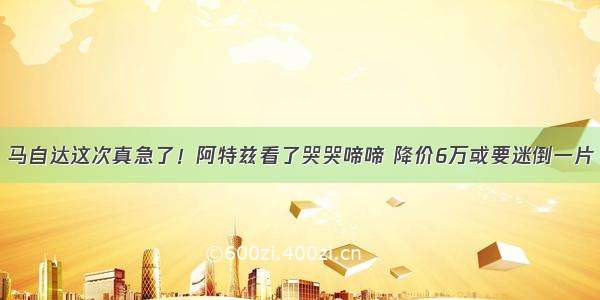 马自达这次真急了！阿特兹看了哭哭啼啼 降价6万或要迷倒一片

©600zi.400zi.cn